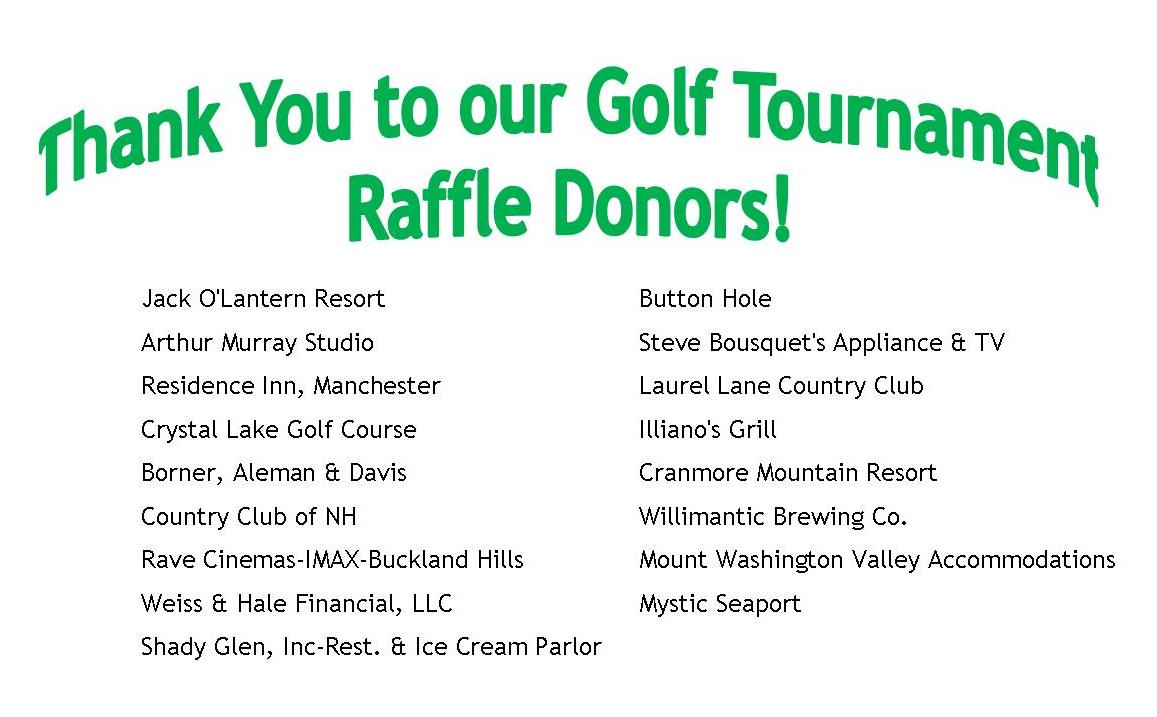 Thank You to our Golf Tournament Raffle Donors!

Jack O'Lantern Resort
Arthur Murray Studio
Residence Inn, Manchester
Crystal Lake Golf Course
Borner, Aleman & Davis
Country Club of NH
Rave Cinemas-IMAX-Buckland Hills
Weiss & Hale Financial, LLC
Shady Glen, Inc-Rest. & Ice Cream Parlor

Button Hole
Steve Bousquet's Appliance & TV
Laurel Lane Country Club
Illiano's Grill
Cranmore Mountain Resort
Willimantic Brewing Co.
Mount Washington Valley Accommodations
Mystic Seaport